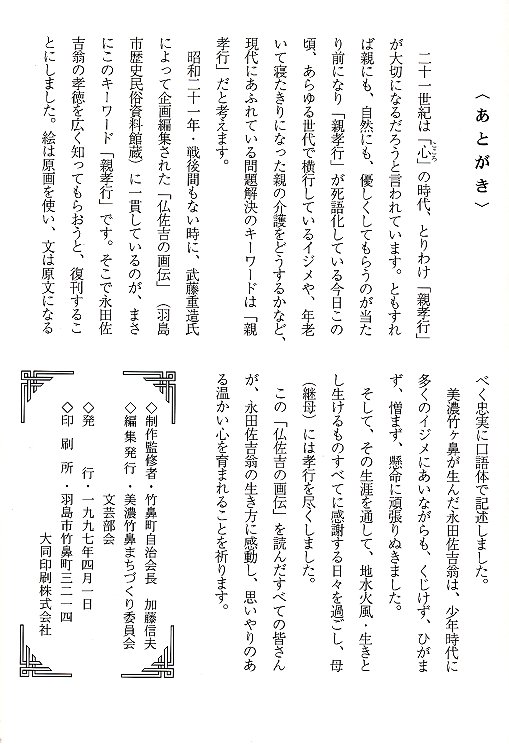 〈あとがき〉

二十一世紀は「心」の時代、とりわけ「親孝行」が大切になるだろうと言われています。ともすれば親にも、自然にも、優しくしてもらうのが当たり前になり「親孝行」が死語化している今日この頃、あらゆる世代で横行しているイジメや、年老いて寝たきりになった親の介護をどうするかなど、現代にあふれている問題解決のキーワードは「親孝行」だと考えます。

昭和二十一年・戦後間もない時に、武藤重造氏によって企画編集された「仏佐吉の画伝」（羽島市歴史民俗資料館蔵）に一貫しているのが、まさにこのキーワード「親孝行」です。そこで永田佐吉翁の孝徳を広く知ってもらおうと、復刊することにしました。絵は原画を使い、文は原文になるべく忠実に口語体で記述しました。

美濃竹ヶ鼻が生んだ永田佐吉翁は、少年時代に多くのイジメにあいながらも、くじけず、ひがまず、憎まず、懸命に頑張りぬきました。

そして、その生涯を通して、地水火風・生きとし生けるものすべてに感謝する日々を過ごし、母（継母）には孝行を尽くしました。

この「仏佐吉の画伝」を読んだすべての皆さんが、永田佐吉翁の生き方に感動し、思いやりのある温かい心を育まれることを祈ります。

◇制作監修者・竹鼻町自治会長　加藤信夫
◇編集発行・美濃竹鼻まちづくり委員会
文芸部会
◇発　行・一九九七年四月一日
◇印　刷　所・羽島市竹鼻町三二一四
大同印刷株式会社